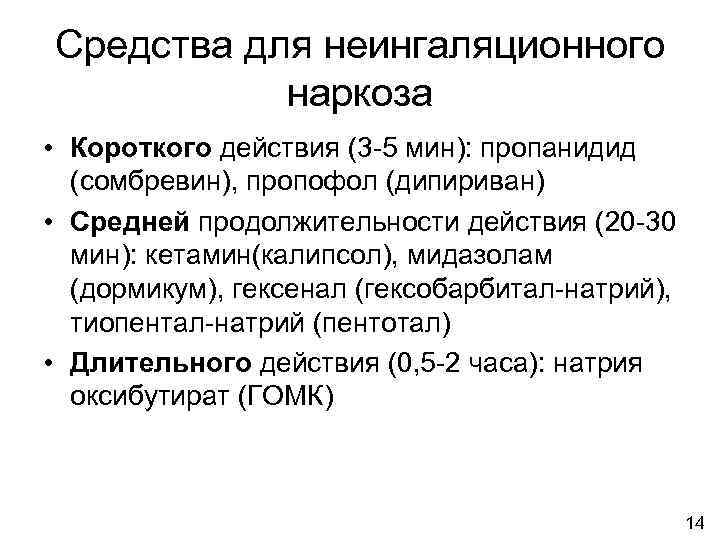 Средства для неингаляционного наркоза

• Короткого действия (3-5 мин): пропанидид (сомбревин), пропофол (дипириван)

• Средней продолжительности действия (20-30 мин): кетамин(калипсол), мидазолам (дормикум), гексенал (гексобарбитал-натрий), тиопентал-натрий (пентотал)

• Длительного действия (0,5-2 часа): натрия оксибутират (ГОМК)

14